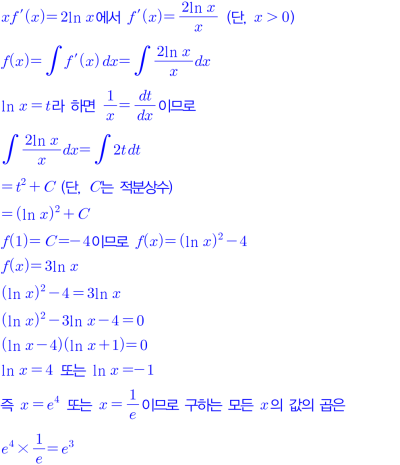 $xf'(x)=2\ln x$에서 $f'(x)=\frac{2\ln x}{x}$ (단, $x>0$)

$f(x)=\int f'(x)\,dx=\int \frac{2\ln x}{x}dx$

$\ln x=t$라 하면 $\frac{1}{x}=\frac{dt}{dx}$이므로

$\int \frac{2\ln x}{x}dx=\int 2t\,dt$

$=t^2+C$ (단, $C$는 적분상수)

$=(\ln x)^2+C$

$f(1)=C=-4$이므로 $f(x)=(\ln x)^2-4$

$f(x)=3\ln x$

$(\ln x)^2-4=3\ln x$

$(\ln x)^2-3\ln x-4=0$

$(\ln x-4)(\ln x+1)=0$

$\ln x=4$ 또는 $\ln x=-1$

즉 $x=e^4$ 또는 $x=\frac{1}{e}$이므로 구하는 모든 $x$의 값의 곱은

$e^4\times\frac{1}{e}=e^3$